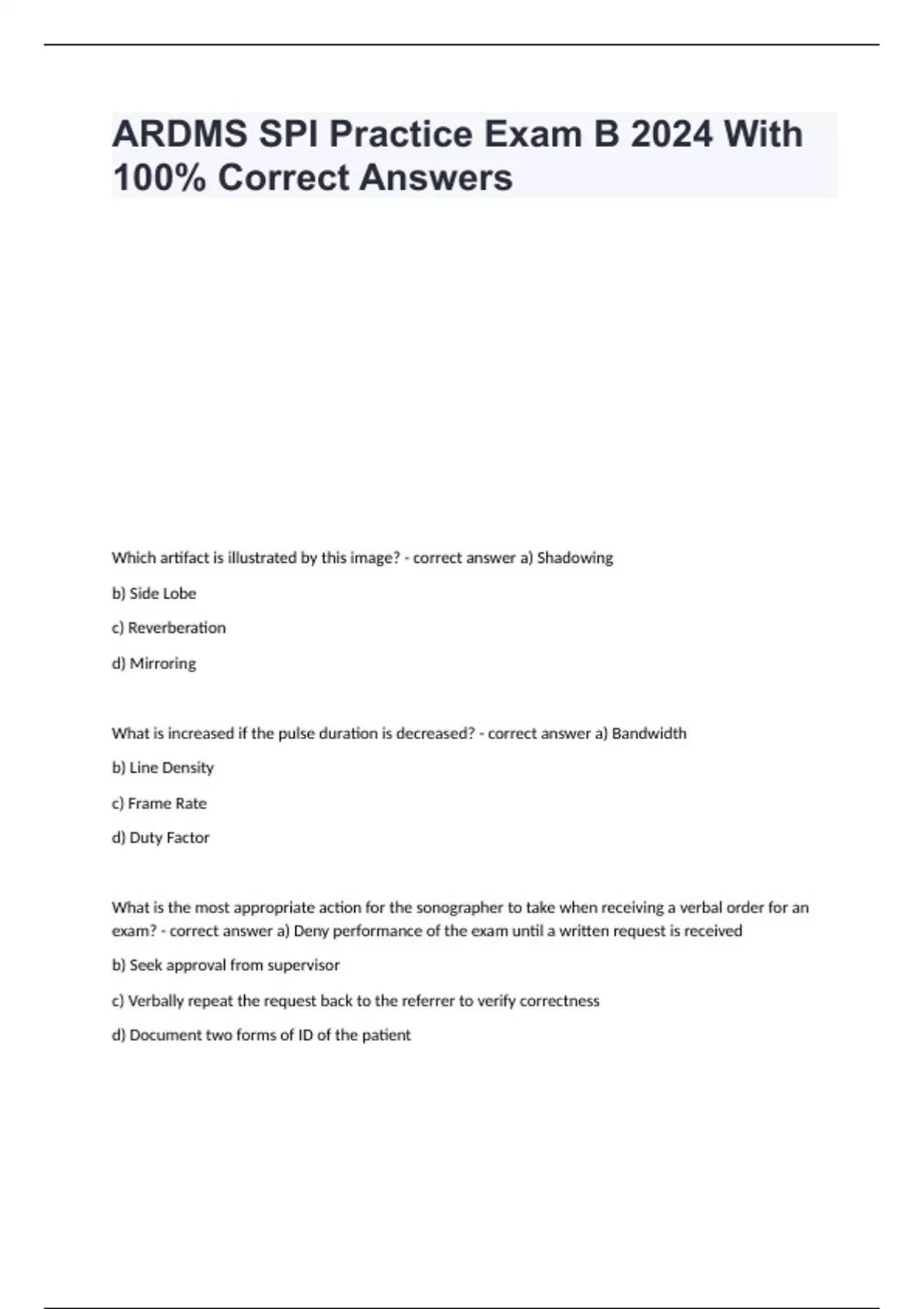 ARDMS SPI Practice Exam B 2024 With 100% Correct Answers

Which artifact is illustrated by this image? - correct answer a) Shadowing

b) Side Lobe

c) Reverberation

d) Mirroring

What is increased if the pulse duration is decreased? - correct answer a) Bandwidth

b) Line Density

c) Frame Rate

d) Duty Factor

What is the most appropriate action for the sonographer to take when receiving a verbal order for an exam? - correct answer a) Deny performance of the exam until a written request is received

b) Seek approval from supervisor

c) Verbally repeat the request back to the referrer to verify correctness

d) Document two forms of ID of the patient